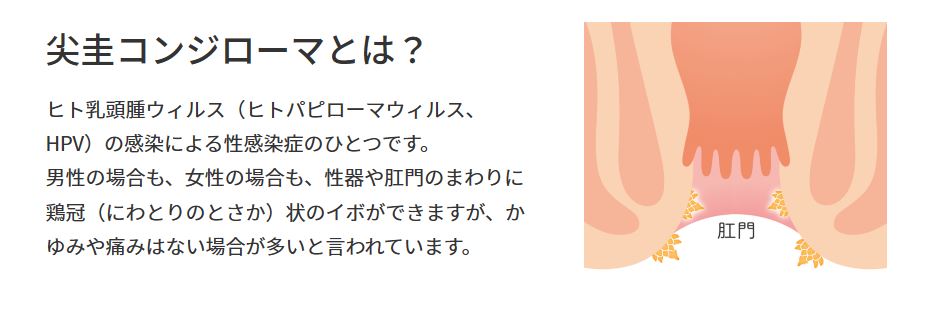 尖圭コンジローマとは？

ヒト乳頭腫ウィルス（ヒトパピローマウィルス、HPV）の感染による性感染症のひとつです。
男性の場合も、女性の場合も、性器や肛門のまわりに鶏冠（にわとりのとさか）状のイボができますが、かゆみや痛みはない場合が多いと言われています。

肛門